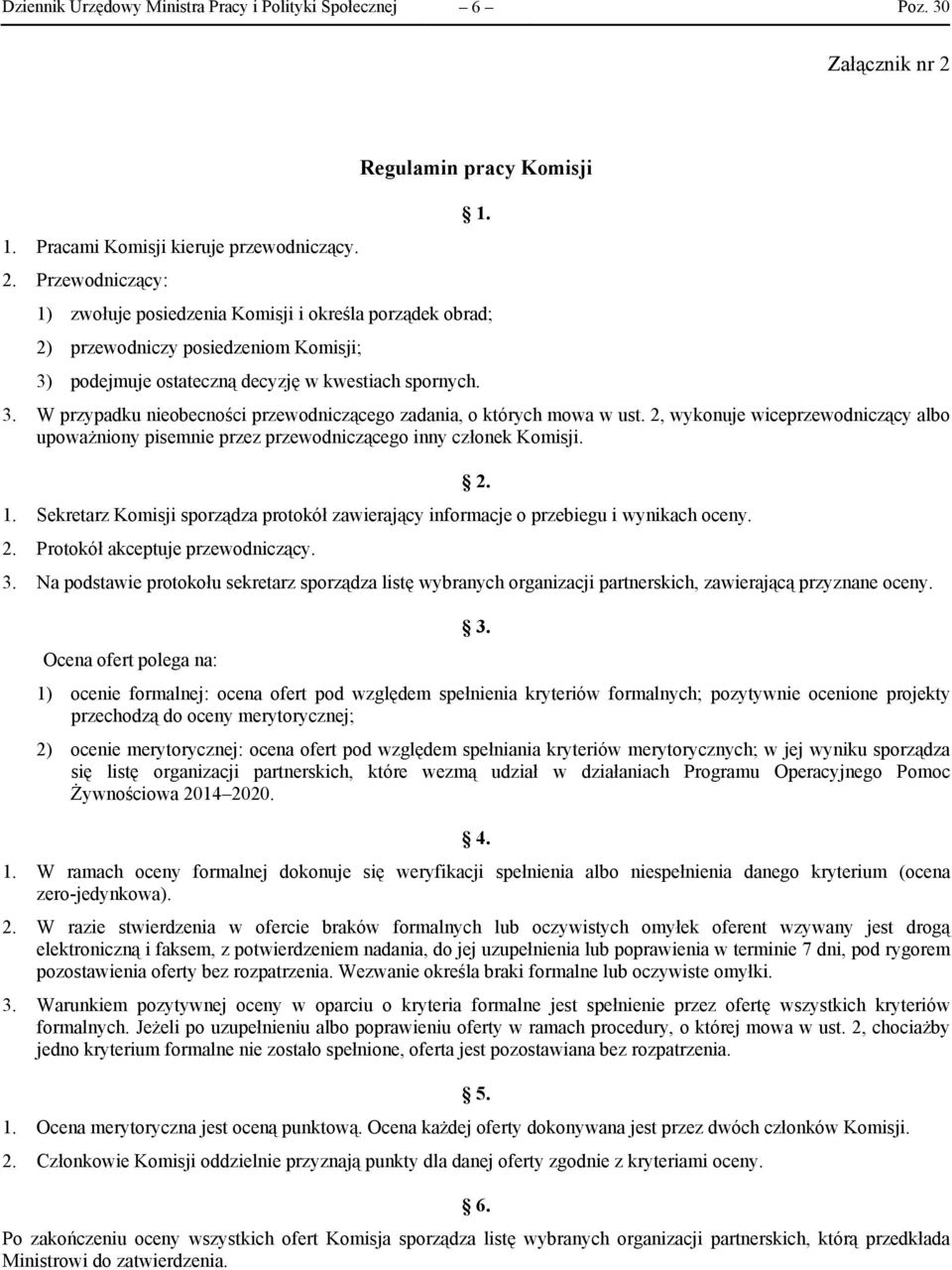 Dziennik Urzędowy Ministra Pracy i Polityki Społecznej – 6 – Poz. 30

Załącznik nr 2

Regulamin pracy Komisji

§ 1.

1. Pracami Komisji kieruje przewodniczący.

2. Przewodniczący:

1) zwołuje posiedzenia Komisji i określa porządek obrad;

2) przewodniczy posiedzeniom Komisji;

3) podejmuje ostateczną decyzję w kwestiach spornych.

3. W przypadku nieobecności przewodniczącego zadania, o których mowa w ust. 2, wykonuje wiceprzewodniczący albo upoważniony pisemnie przez przewodniczącego inny członek Komisji.

§ 2.

1. Sekretarz Komisji sporządza protokół zawierający informacje o przebiegu i wynikach oceny.

2. Protokół akceptuje przewodniczący.

3. Na podstawie protokołu sekretarz sporządza listę wybranych organizacji partnerskich, zawierającą przyznane oceny.

§ 3.

Ocena ofert polega na:

1) ocenie formalnej: ocena ofert pod względem spełnienia kryteriów formalnych; pozytywnie ocenione projekty przechodzą do oceny merytorycznej;

2) ocenie merytorycznej: ocena ofert pod względem spełniania kryteriów merytorycznych; w jej wyniku sporządza się listę organizacji partnerskich, które wezmą udział w działaniach Programu Operacyjnego Pomoc Żywnościowa 2014–2020.

§ 4.

1. W ramach oceny formalnej dokonuje się weryfikacji spełnienia albo niespełnienia danego kryterium (ocena zero-jedynkowa).

2. W razie stwierdzenia w ofercie braków formalnych lub oczywistych omyłek oferent wzywany jest drogą elektroniczną i faksem, z potwierdzeniem nadania, do jej uzupełnienia lub poprawienia w terminie 7 dni, pod rygorem pozostawienia oferty bez rozpatrzenia. Wezwanie określa braki formalne lub oczywiste omyłki.

3. Warunkiem pozytywnej oceny w oparciu o kryteria formalne jest spełnienie przez ofertę wszystkich kryteriów formalnych. Jeżeli po uzupełnieniu albo poprawieniu oferty w ramach procedury, o której mowa w ust. 2, chociażby jedno kryterium formalne nie zostało spełnione, oferta jest pozostawiana bez rozpatrzenia.

§ 5.

1. Ocena merytoryczna jest oceną punktową. Ocena każdej oferty dokonywana jest przez dwóch członków Komisji.

2. Członkowie Komisji oddzielnie przyznają punkty dla danej oferty zgodnie z kryteriami oceny.

§ 6.

Po zakończeniu oceny wszystkich ofert Komisja sporządza listę wybranych organizacji partnerskich, którą przedkłada Ministrowi do zatwierdzenia.